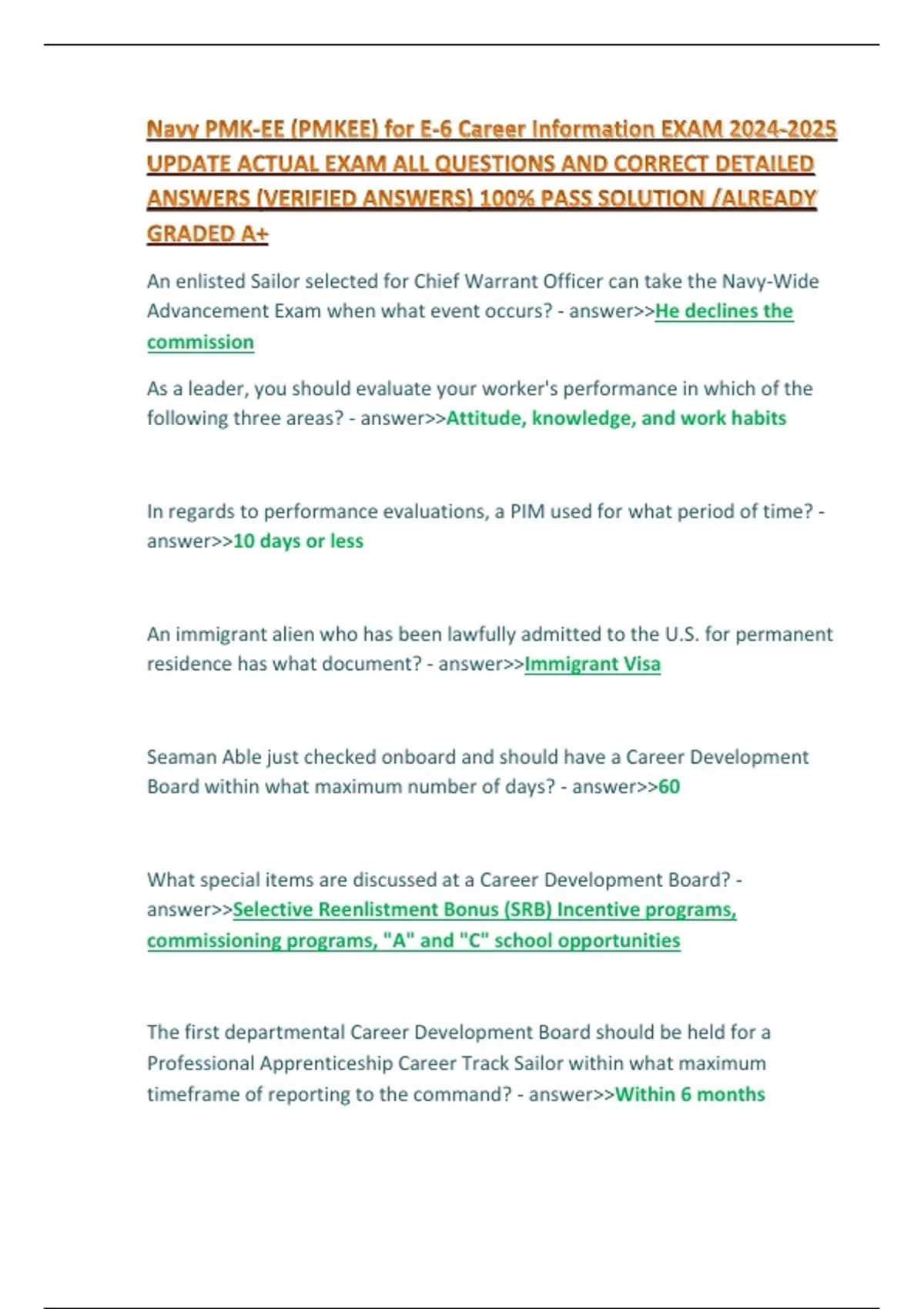 Navy PMK-EE (PMKEE) for E-6 Career Information EXAM 2024-2025 UPDATE ACTUAL EXAM ALL QUESTIONS AND CORRECT DETAILED ANSWERS (VERIFIED ANSWERS) 100% PASS SOLUTION /ALREADY GRADED A+

An enlisted Sailor selected for Chief Warrant Officer can take the Navy-Wide Advancement Exam when what event occurs? - answer>>He declines the commission

As a leader, you should evaluate your worker's performance in which of the following three areas? - answer>>Attitude, knowledge, and work habits

In regards to performance evaluations, a PIM used for what period of time? - answer>>10 days or less

An immigrant alien who has been lawfully admitted to the U.S. for permanent residence has what document? - answer>>Immigrant Visa

Seaman Able just checked onboard and should have a Career Development Board within what maximum number of days? - answer>>60

What special items are discussed at a Career Development Board? - answer>>Selective Reenlistment Bonus (SRB) Incentive programs, commissioning programs, "A" and "C" school opportunities

The first departmental Career Development Board should be held for a Professional Apprenticeship Career Track Sailor within what maximum timeframe of reporting to the command? - answer>>Within 6 months